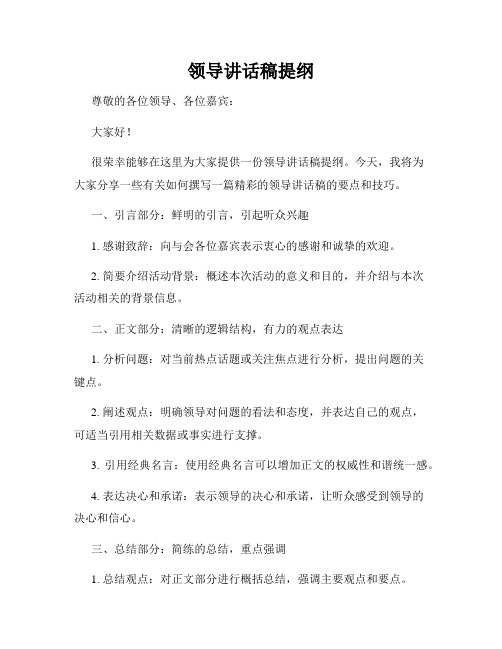 领导讲话稿提纲

尊敬的各位领导、各位嘉宾：

大家好！

很荣幸能够在这里为大家提供一份领导讲话稿提纲。今天，我将为大家分享一些有关如何撰写一篇精彩的领导讲话稿的要点和技巧。

一、引言部分：鲜明的引言，引起听众兴趣

1. 感谢致辞：向与会各位嘉宾表示衷心的感谢和诚挚的欢迎。

2. 简要介绍活动背景：概述本次活动的意义和目的，并介绍与本次活动相关的背景信息。

二、正文部分：清晰的逻辑结构，有力的观点表达

1. 分析问题：对当前热点话题或关注焦点进行分析，提出问题的关键点。

2. 阐述观点：明确领导对问题的看法和态度，并表达自己的观点，可适当引用相关数据或事实进行支撑。

3. 引用经典名言：使用经典名言可以增加正文的权威性和谐统一感。

4. 表达决心和承诺：表示领导的决心和承诺，让听众感受到领导的决心和信心。

三、总结部分：简练的总结，重点强调

1. 总结观点：对正文部分进行概括总结，强调主要观点和要点。